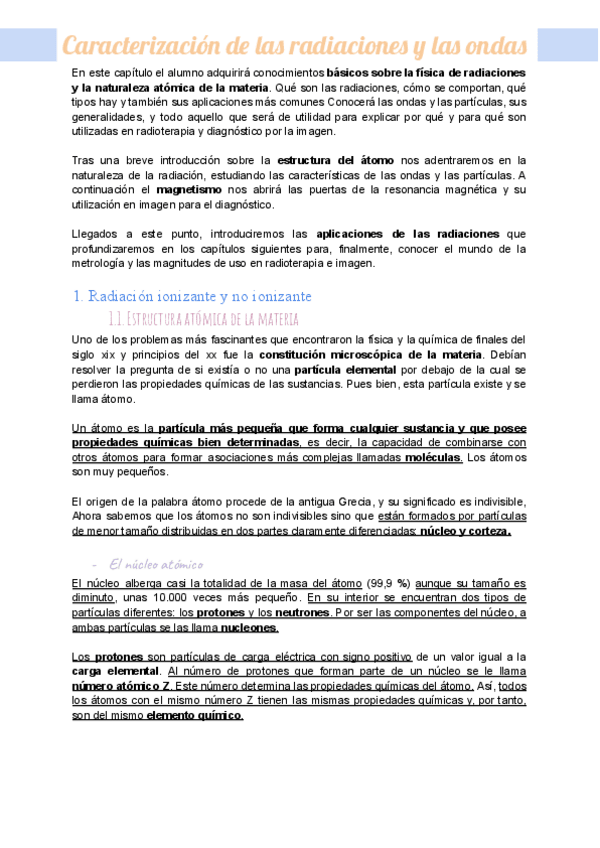 Caracterización de las radiaciones y las ondas

En este capítulo el alumno adquirirá conocimientos básicos sobre la física de radiaciones y la naturaleza atómica de la materia. Qué son las radiaciones, cómo se comportan, qué tipos hay y también sus aplicaciones más comunes Conocerá las ondas y las partículas, sus generalidades, y todo aquello que será de utilidad para explicar por qué y para qué son utilizadas en radioterapia y diagnóstico por la imagen.

Tras una breve introducción sobre la estructura del átomo nos adentraremos en la naturaleza de la radiación, estudiando las características de las ondas y las partículas. A continuación el magnetismo nos abrirá las puertas de la resonancia magnética y su utilización en imagen para el diagnóstico.

Llegados a este punto, introduciremos las aplicaciones de las radiaciones que profundizaremos en los capítulos siguientes para, finalmente, conocer el mundo de la metrología y las magnitudes de uso en radioterapia e imagen.

1. Radiación ionizante y no ionizante

1.1. Estructura atómica de la materia

Uno de los problemas más fascinantes que encontraron la física y la química de finales del siglo xix y principios del xx fue la constitución microscópica de la materia. Debían resolver la pregunta de si existía o no una partícula elemental por debajo de la cual se perdieron las propiedades químicas de las sustancias. Pues bien, esta partícula existe y se llama átomo.

Un átomo es la partícula más pequeña que forma cualquier sustancia y que posee propiedades químicas bien determinadas, es decir, la capacidad de combinarse con otros átomos para formar asociaciones más complejas llamadas moléculas. Los átomos son muy pequeños.

El origen de la palabra átomo procede de la antigua Grecia, y su significado es indivisible, Ahora sabemos que los átomos no son indivisibles sino que están formados por partículas de menor tamaño distribuidas en dos partes claramente diferenciadas: núcleo y corteza.

- El núcleo atómico

El núcleo alberga casi la totalidad de la masa del átomo (99,9 %) aunque su tamaño es diminuto, unas 10.000 veces más pequeño. En su interior se encuentran dos tipos de partículas diferentes: los protones y los neutrones. Por ser las componentes del núcleo, a ambas partículas se las llama nucleones.

Los protones son partículas de carga eléctrica con signo positivo de un valor igual a la carga elemental. Al número de protones que forman parte de un núcleo se le llama número atómico Z. Este número determina las propiedades químicas del átomo. Así, todos los átomos con el mismo número Z tienen las mismas propiedades químicas y, por tanto, son del mismo elemento químico.